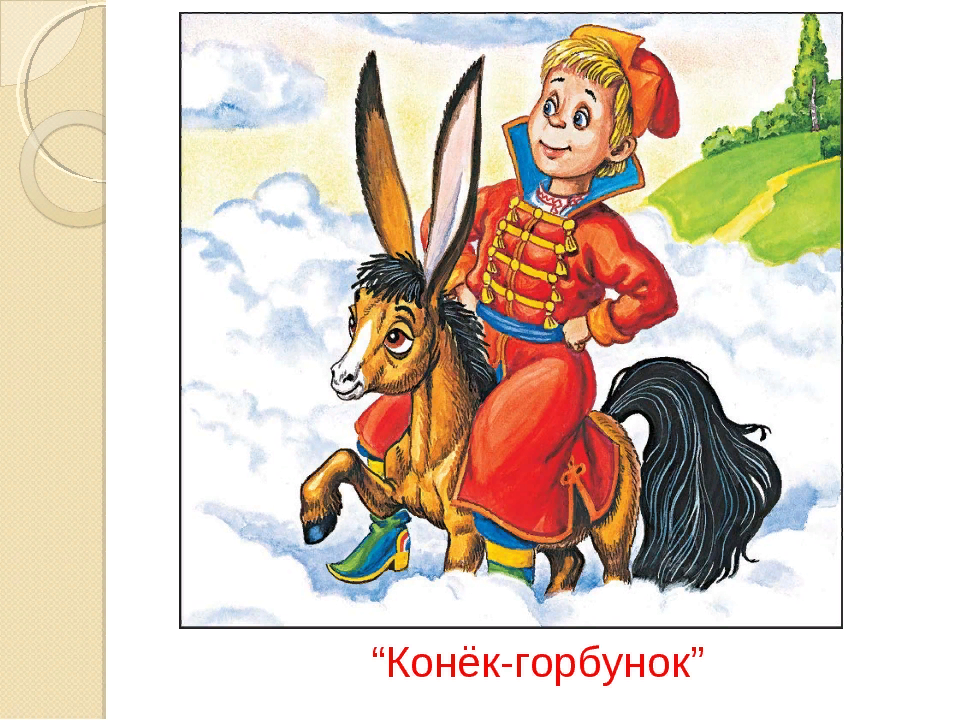 “Конёк-горбунок”